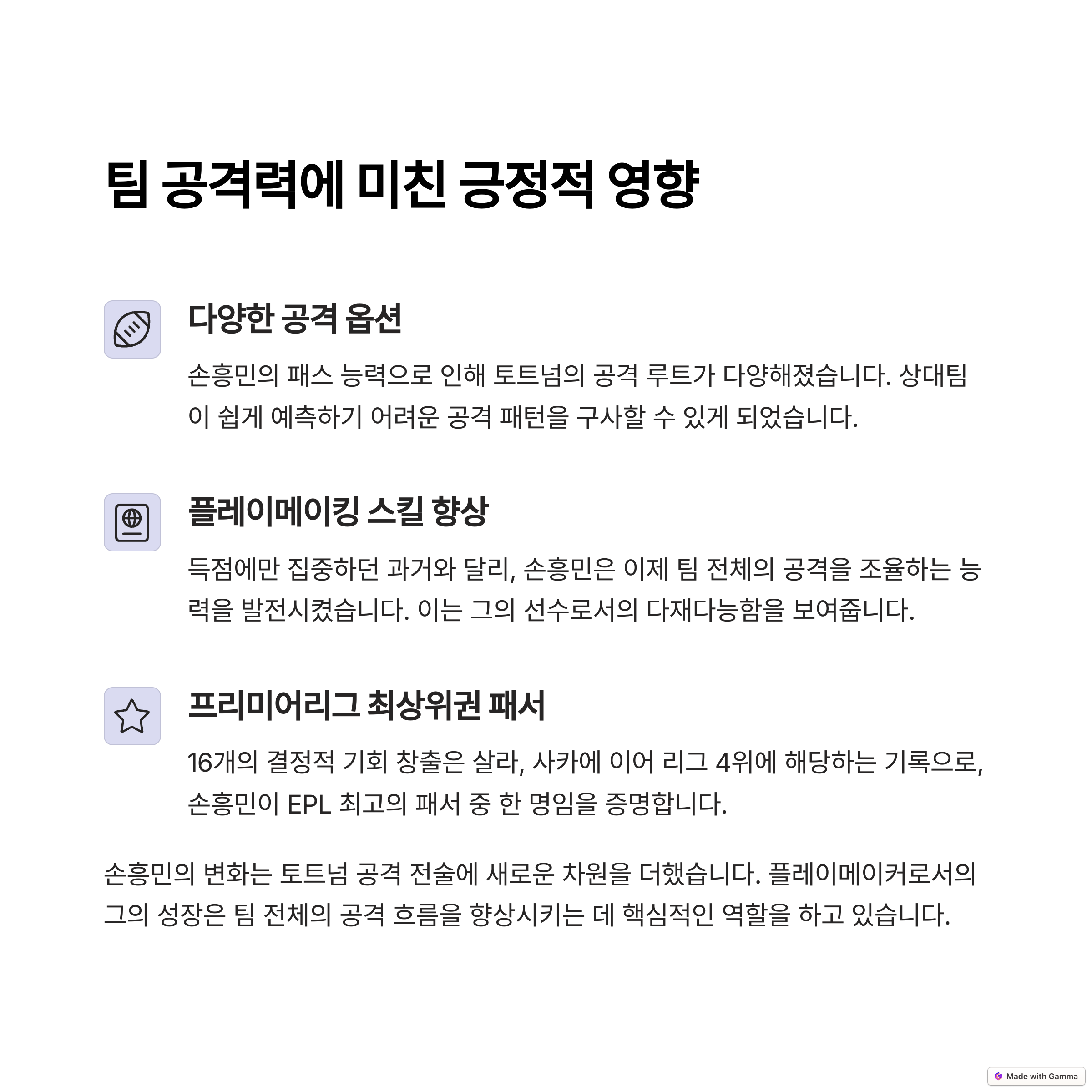 팀 공격력에 미친 긍정적 영향

다양한 공격 옵션

손흥민의 패스 능력으로 인해 토트넘의 공격 루트가 다양해졌습니다. 상대팀이 쉽게 예측하기 어려운 공격 패턴을 구사할 수 있게 되었습니다.

플레이메이킹 스킬 향상

득점에만 집중하던 과거와 달리, 손흥민은 이제 팀 전체의 공격을 조율하는 능력을 발전시켰습니다. 이는 그의 선수로서의 다재다능함을 보여줍니다.

프리미어리그 최상위권 패서

16개의 결정적 기회 창출은 살라, 사카에 이어 리그 4위에 해당하는 기록으로, 손흥민이 EPL 최고의 패서 중 한 명임을 증명합니다.

손흥민의 변화는 토트넘 공격 전술에 새로운 차원을 더했습니다. 플레이메이커로서의 그의 성장은 팀 전체의 공격 흐름을 향상시키는 데 핵심적인 역할을 하고 있습니다.

Made with Gamma